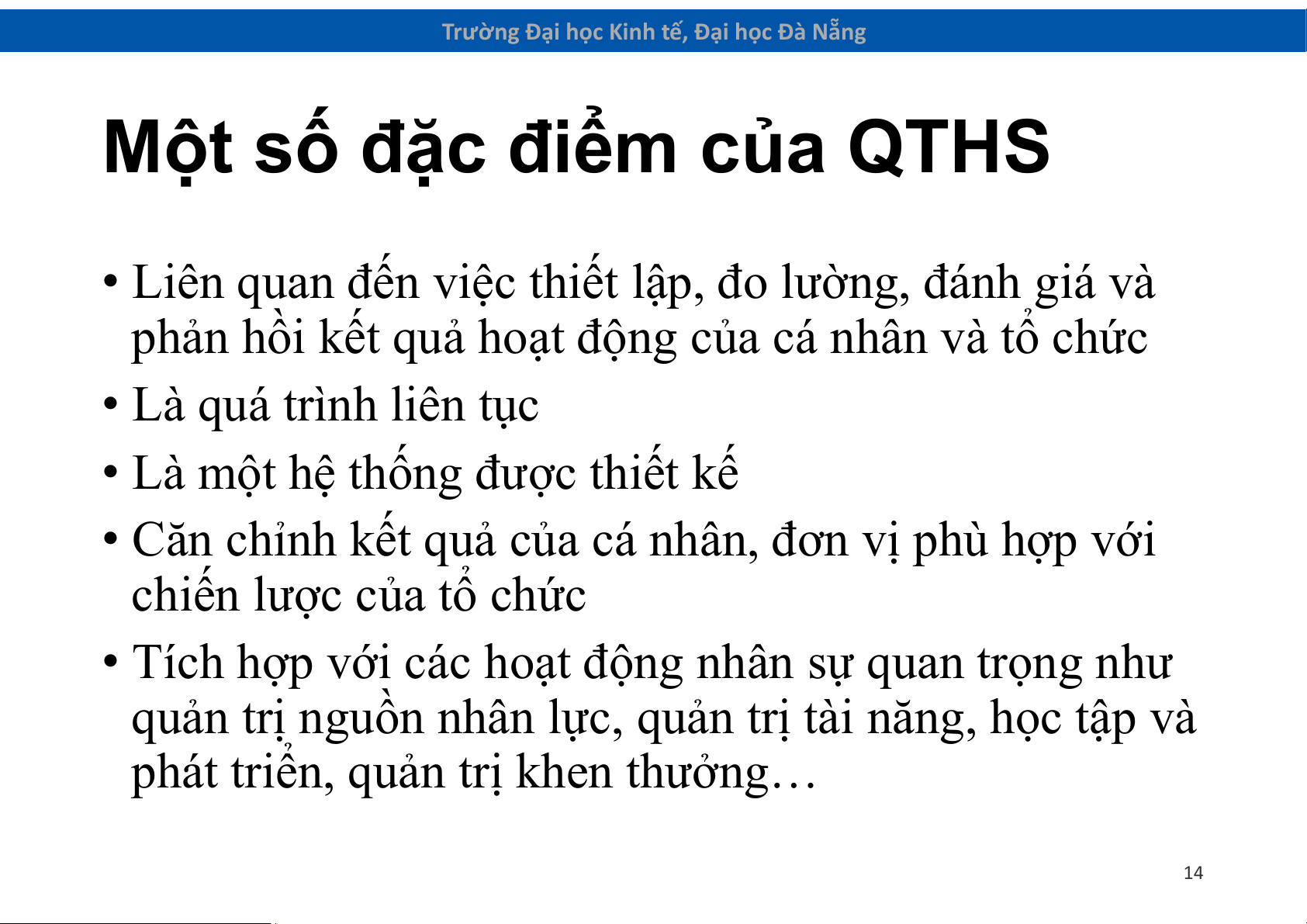 Trường Đại học Kinh tế, Đại học Đà Nẵng

Một số đặc điểm của QTHS

• Liên quan đến việc thiết lập, đo lường, đánh giá và phản hồi kết quả hoạt động của cá nhân và tổ chức
• Là quá trình liên tục
• Là một hệ thống được thiết kế
• Căn chỉnh kết quả của cá nhân, đơn vị phù hợp với chiến lược của tổ chức
• Tích hợp với các hoạt động nhân sự quan trọng như quản trị nguồn nhân lực, quản trị tài năng, học tập và phát triển, quản trị khen thưởng…

14